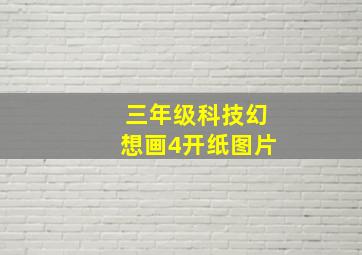 三年级科技幻想画4开纸图片